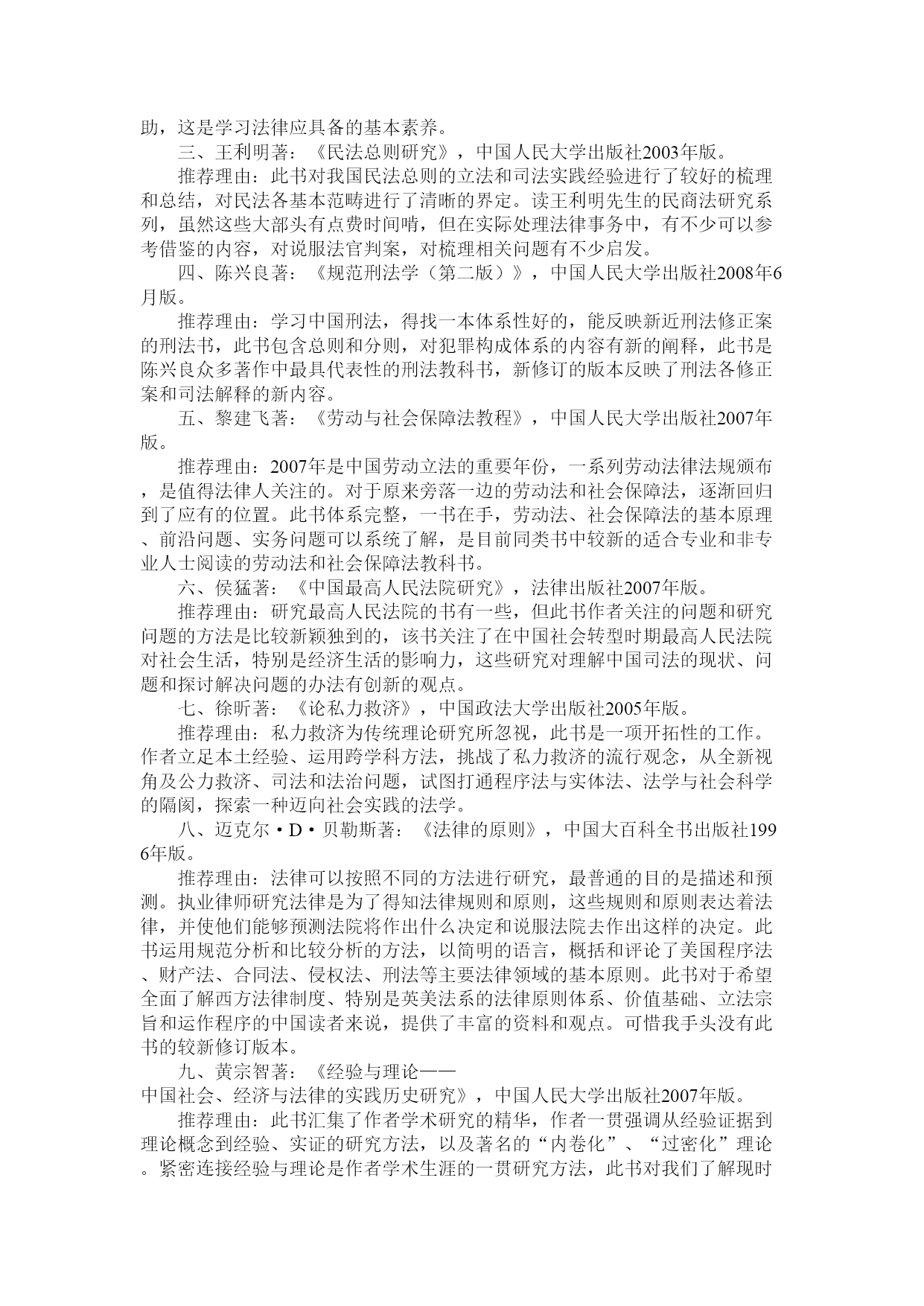 助，这是学习法律应具备的基本素养。

三、王利明著：《民法总则研究》，中国人民大学出版社2003年版。

推荐理由：此书对我国民法总则的立法和司法实践经验进行了较好的梳理和总结，对民法各基本范畴进行了清晰的界定。读王利明先生的民商法研究系列，虽然这些大部头有点费时间啃，但在实际处理法律事务中，有不少可以参考借鉴的内容，对说服法官判案，对梳理相关问题有不少启发。

四、陈兴良著：《规范刑法学（第二版）》，中国人民大学出版社2008年6月版。

推荐理由：学习中国刑法，得找一本体系性好的，能反映新近刑法修正案的刑法书，此书包含总则和分则，对犯罪构成体系的内容有新的阐释，此书是陈兴良众多著作中最具代表性的刑法教科书，新修订的版本反映了刑法各修正案和司法解释的新内容。

五、黎建飞著：《劳动与社会保障法教程》，中国人民大学出版社2007年版。

推荐理由：2007年是中国劳动立法的重要年份，一系列劳动法律法规颁布，是值得法律人关注的。对于原来旁落一边的劳动法和社会保障法，逐渐回归到了应有的位置。此书体系完整，一书在手，劳动法、社会保障法的基本原理、前沿问题、实务问题可以系统了解，是目前同类书中较新的适合专业和非专业人士阅读的劳动法和社会保障法教科书。

六、侯猛著：《中国最高人民法院研究》，法律出版社2007年版。

推荐理由：研究最高人民法院的书有一些，但此书作者关注的问题和研究问题的方法是比较新颖独到的，该书关注了在中国社会转型时期最高人民法院对社会生活，特别是经济生活的影响力，这些研究对理解中国司法的现状、问题和探讨解决问题的办法有创新的观点。

七、徐昕著：《论私力救济》，中国政法大学出版社2005年版。

推荐理由：私力救济为传统理论研究所忽视，此书是一项开拓性的工作。作者立足本土经验、运用跨学科方法，挑战了私力救济的流行观念，从全新视角及公力救济、司法和法治问题，试图打通程序法与实体法、法学与社会科学的隔阂，探索一种迈向社会实践的法学。

八、迈克尔·D·贝勒斯著：《法律的原则》，中国大百科全书出版社1996年版。

推荐理由：法律可以按照不同的方法进行研究，最普通的目的是描述和预测。执业律师研究法律是为了得知法律规则和原则，这些规则和原则表达着法律，并使他们能够预测法院将作出什么决定和说服法院去作出这样的决定。此书运用规范分析和比较分析的方法，以简明的语言，概括和评论了美国程序法、财产法、合同法、侵权法、刑法等主要法律领域的基本原则。此书对于希望全面了解西方法律制度、特别是英美法系的法律原则体系、价值基础、立法宗旨和运作程序的中国读者来说，提供了丰富的资料和观点。可惜我手头没有此书的较新修订版本。

九、黄宗智著：《经验与理论——中国社会、经济与法律的实践历史研究》，中国人民大学出版社2007年版。

推荐理由：此书汇集了作者学术研究的精华，作者一贯强调从经验证据到理论概念到经验、实证的研究方法，以及著名的“内卷化”、“过密化”理论。紧密连接经验与理论是作者学术生涯的一贯研究方法，此书对我们了解现时